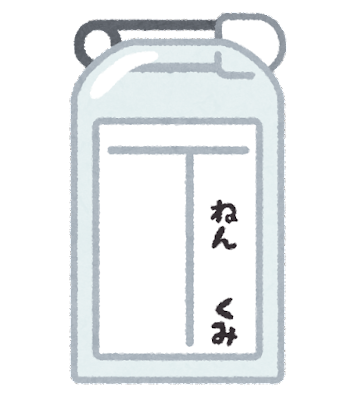 ねん

くみ